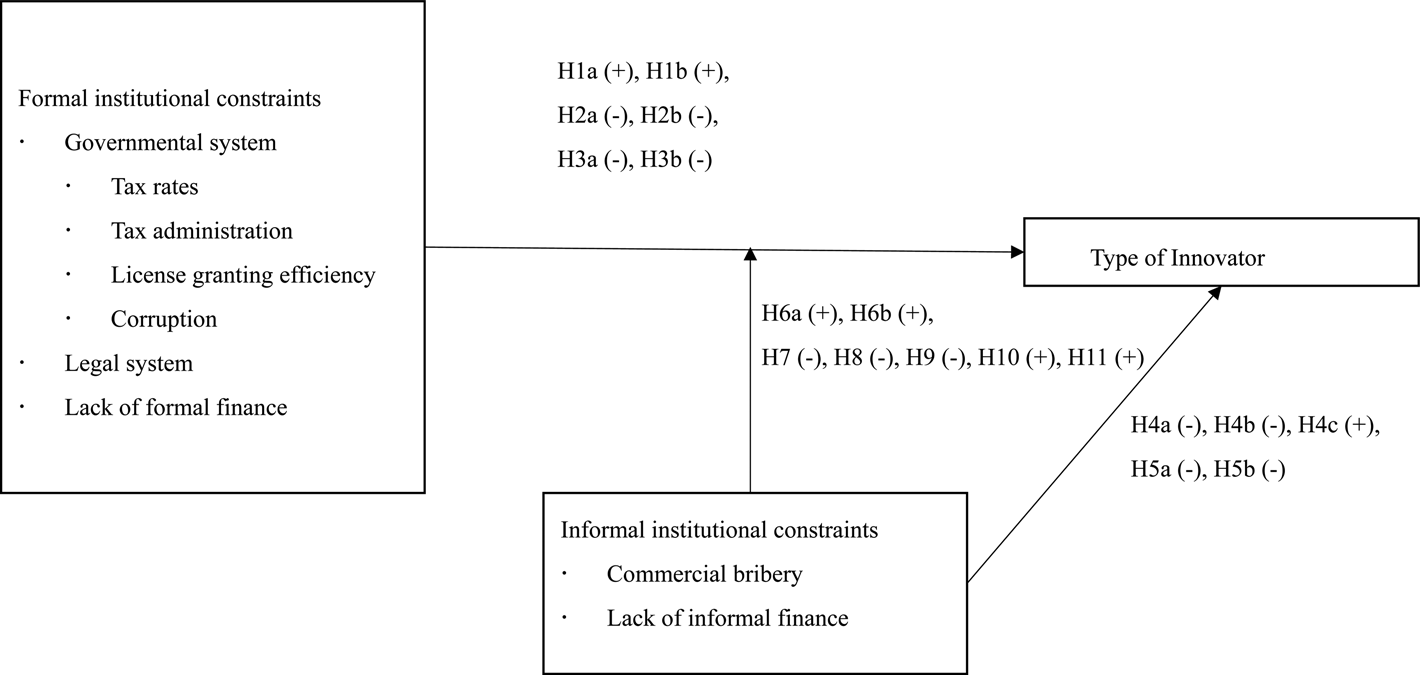 Formal institutional constraints
· Governmental system
· Tax rates
· Tax administration
· License granting efficiency
· Corruption
· Legal system
· Lack of formal finance

H1a (+), H1b (+),
H2a (-), H2b (-),
H3a (-), H3b (-)

Type of Innovator

H6a (+), H6b (+),
H7 (-), H8 (-), H9 (-), H10 (+), H11 (+)

H4a (-), H4b (-), H4c (+),
H5a (-), H5b (-)

Informal institutional constraints
· Commercial bribery
· Lack of informal finance